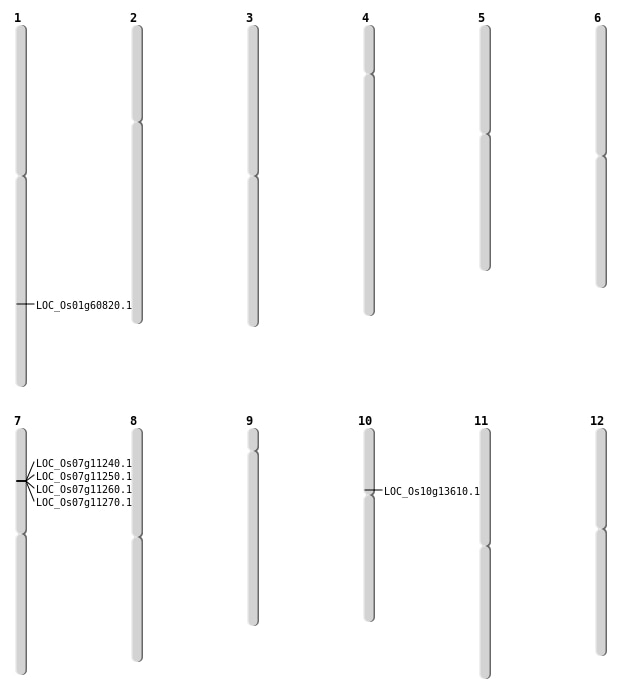 1 2 3 4 5 6

LOC_Os01g60820.1

7 8 9 10 11 12

LOC_Os07g11240.1
LOC_Os07g11250.1
LOC_Os07g11260.1
LOC_Os07g11270.1

LOC_Os10g13610.1